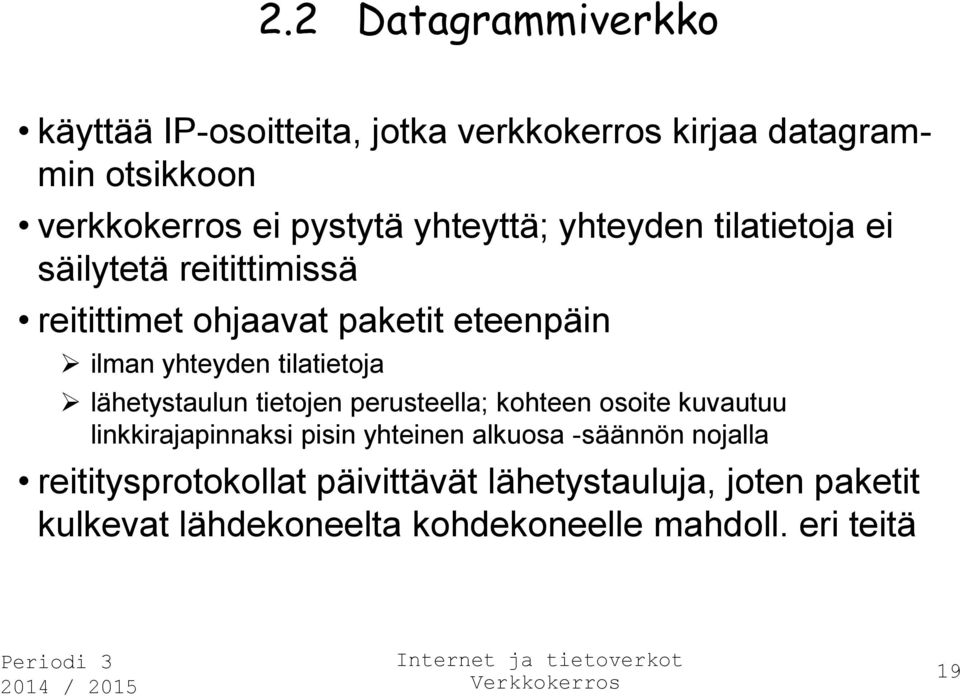 2.2 Datagrammiverkko

• käyttää IP-osoitteita, jotka verkkokerros kirjaa datagrammin otsikkoon

• verkkokerros ei pystytä yhteyttä; yhteyden tilatietoja ei säilytetä reitittimissä

• reitittimet ohjaavat paketit eteenpäin

➢ ilman yhteyden tilatietoja

➢ lähetystaulun tietojen perusteella; kohteen osoite kuvautuu linkkirajapinnaksi pisin yhteinen alkuosa -säännön nojalla

• reititysprotokollat päivittävät lähetystauluja, joten paketit kulkevat lähdekoneelta kohdekoneelle mahdoll. eri teitä

Periodi 3
2014 / 2015

Internet ja tietoverkot
Verkkokerros

19